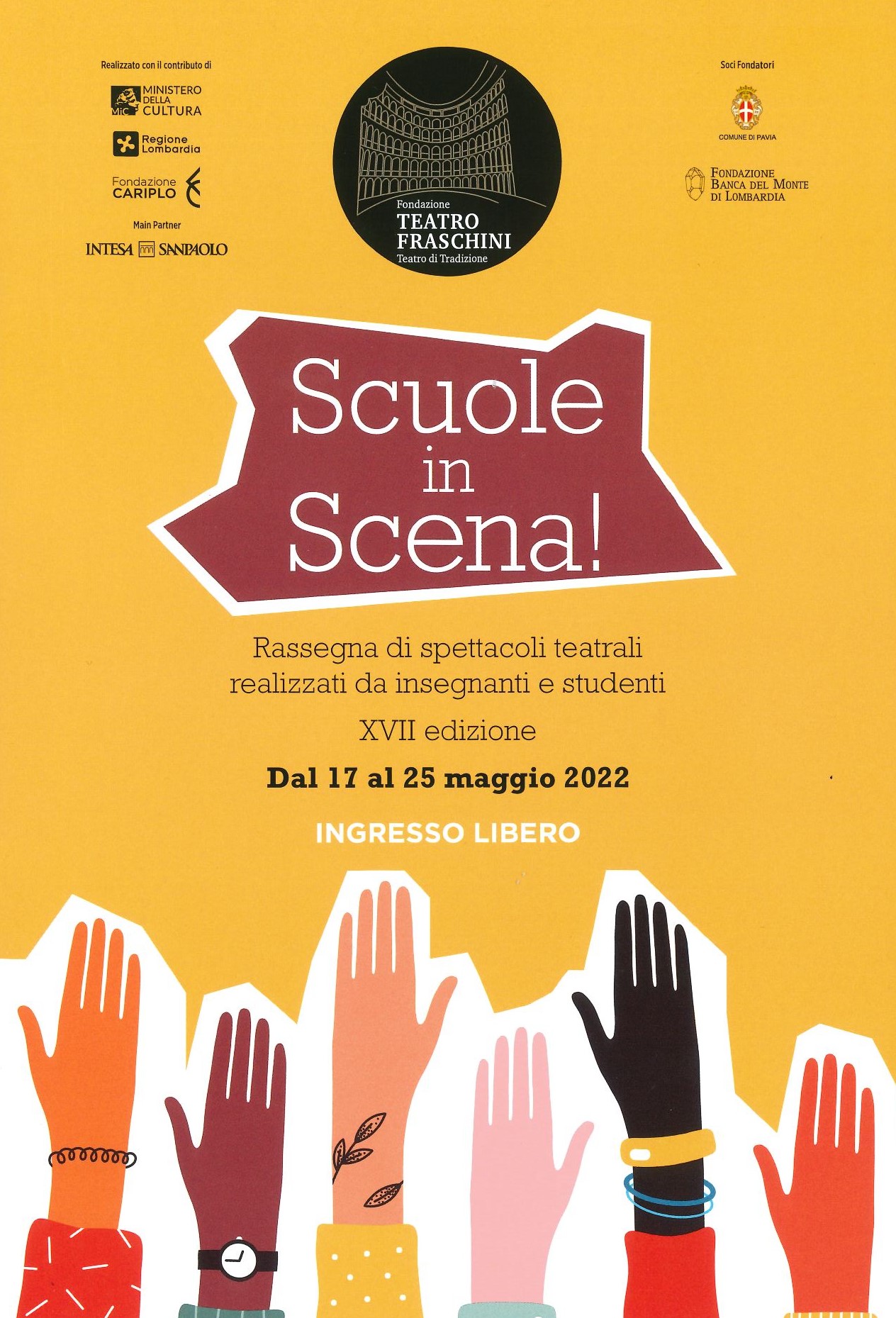 Realizzato con il contributo di

MiC MINISTERO DELLA CULTURA

Regione Lombardia

Fondazione CARIPLO

Main Partner

INTESA SANPAOLO

Fondazione
TEATRO
FRASCHINI
Teatro di Tradizione

Soci Fondatori

COMUNE DI PAVIA

FONDAZIONE
BANCA DEL MONTE
DI LOMBARDIA

Scuole
in
Scena!

Rassegna di spettacoli teatrali realizzati da insegnanti e studenti

XVII edizione

Dal 17 al 25 maggio 2022

INGRESSO LIBERO